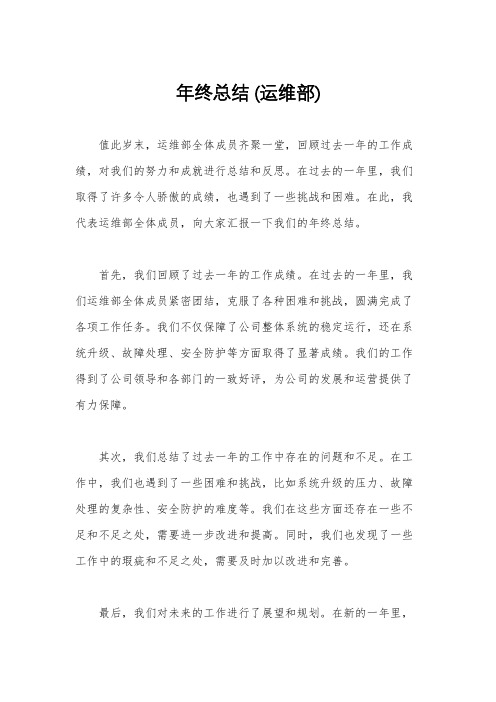 年终总结 (运维部)

值此岁末，运维部全体成员齐聚一堂，回顾过去一年的工作成绩，对我们的努力和成就进行总结和反思。在过去的一年里，我们取得了许多令人骄傲的成绩，也遇到了一些挑战和困难。在此，我代表运维部全体成员，向大家汇报一下我们的年终总结。

首先，我们回顾了过去一年的工作成绩。在过去的一年里，我们运维部全体成员紧密团结，克服了各种困难和挑战，圆满完成了各项工作任务。我们不仅保障了公司整体系统的稳定运行，还在系统升级、故障处理、安全防护等方面取得了显著成绩。我们的工作得到了公司领导和各部门的一致好评，为公司的发展和运营提供了有力保障。

其次，我们总结了过去一年的工作中存在的问题和不足。在工作中，我们也遇到了一些困难和挑战，比如系统升级的压力、故障处理的复杂性、安全防护的难度等。我们在这些方面还存在一些不足和不足之处，需要进一步改进和提高。同时，我们也发现了一些工作中的瑕疵和不足之处，需要及时加以改进和完善。

最后，我们对未来的工作进行了展望和规划。在新的一年里，